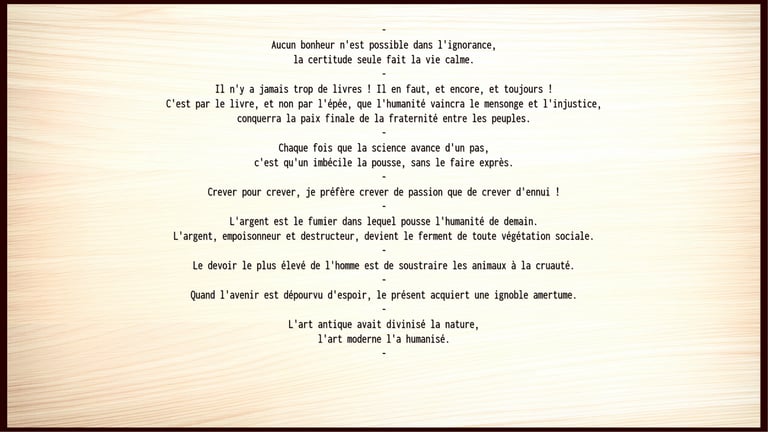 -

Aucun bonheur n'est possible dans l'ignorance,
la certitude seule fait la vie calme.

-

Il n'y a jamais trop de livres ! Il en faut, et encore, et toujours !
C'est par le livre, et non par l'épée, que l'humanité vaincra le mensonge et l'injustice,
conquerra la paix finale de la fraternité entre les peuples.

-

Chaque fois que la science avance d'un pas,
c'est qu'un imbécile la pousse, sans le faire exprès.

-

Crever pour crever, je préfère crever de passion que de crever d'ennui !

-

L'argent est le fumier dans lequel pousse l'humanité de demain.
L'argent, empoisonneur et destructeur, devient le ferment de toute végétation sociale.

-

Le devoir le plus élevé de l'homme est de soustraire les animaux à la cruauté.

-

Quand l'avenir est dépourvu d'espoir, le présent acquiert une ignoble amertume.

-

L'art antique avait divinisé la nature,
l'art moderne l'a humanisé.

-